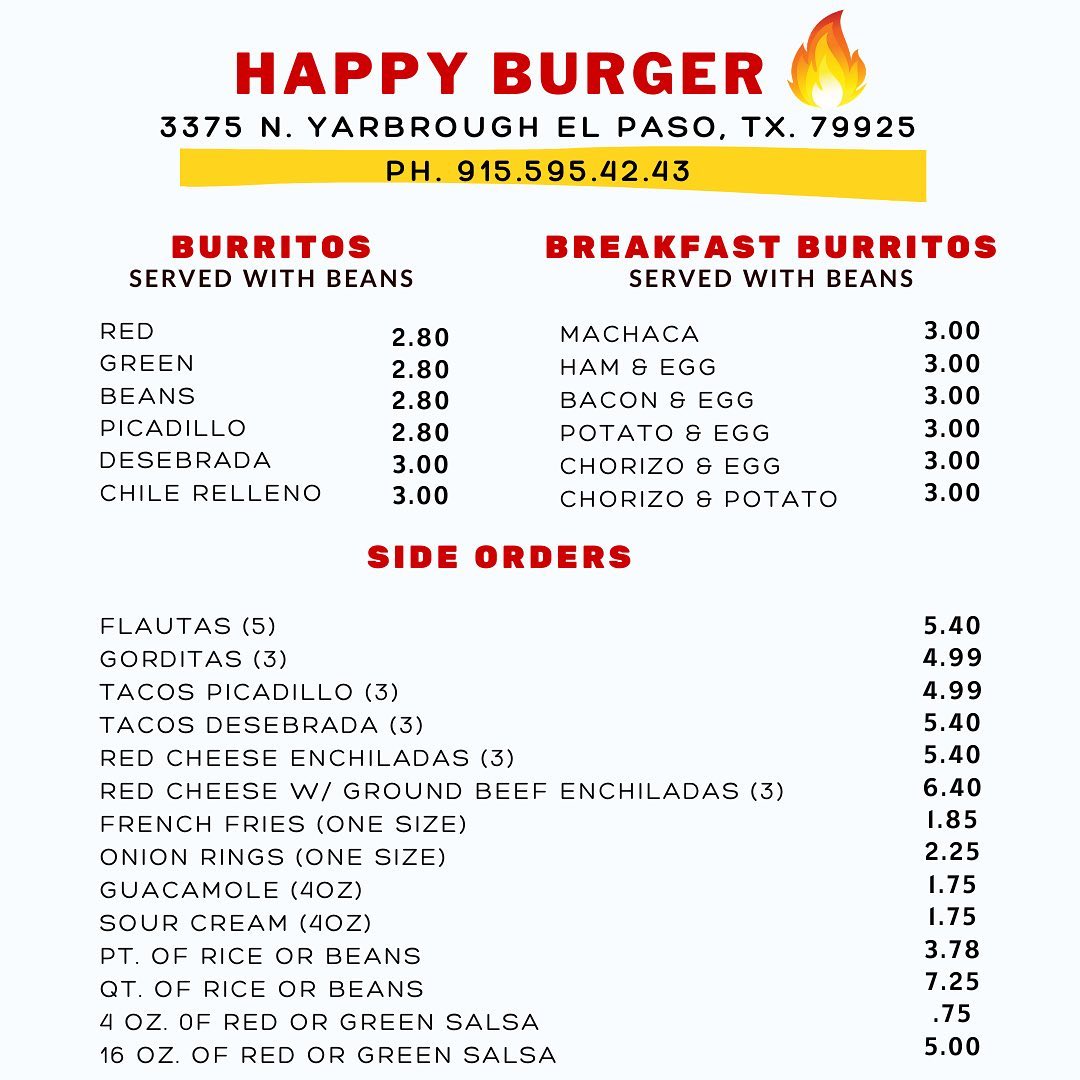 HAPPY BURGER
3375 N. YARBROUGH EL PASO, TX. 79925
PH. 915.595.42.43

BURRITOS
SERVED WITH BEANS

| | |
|---|---|
| RED | 2.80 |
| GREEN | 2.80 |
| BEANS | 2.80 |
| PICADILLO | 2.80 |
| DESEBRADA | 3.00 |
| CHILE RELLENO | 3.00 |

BREAKFAST BURRITOS
SERVED WITH BEANS

| | |
|---|---|
| MACHACA | 3.00 |
| HAM & EGG | 3.00 |
| BACON & EGG | 3.00 |
| POTATO & EGG | 3.00 |
| CHORIZO & EGG | 3.00 |
| CHORIZO & POTATO | 3.00 |

SIDE ORDERS

| | |
|---|---|
| FLAUTAS (5) | 5.40 |
| GORDITAS (3) | 4.99 |
| TACOS PICADILLO (3) | 4.99 |
| TACOS DESEBRADA (3) | 5.40 |
| RED CHEESE ENCHILADAS (3) | 5.40 |
| RED CHEESE W/ GROUND BEEF ENCHILADAS (3) | 6.40 |
| FRENCH FRIES (ONE SIZE) | 1.85 |
| ONION RINGS (ONE SIZE) | 2.25 |
| GUACAMOLE (4OZ) | 1.75 |
| SOUR CREAM (4OZ) | 1.75 |
| PT. OF RICE OR BEANS | 3.78 |
| QT. OF RICE OR BEANS | 7.25 |
| 4 OZ. 0F RED OR GREEN SALSA | .75 |
| 16 OZ. OF RED OR GREEN SALSA | 5.00 |